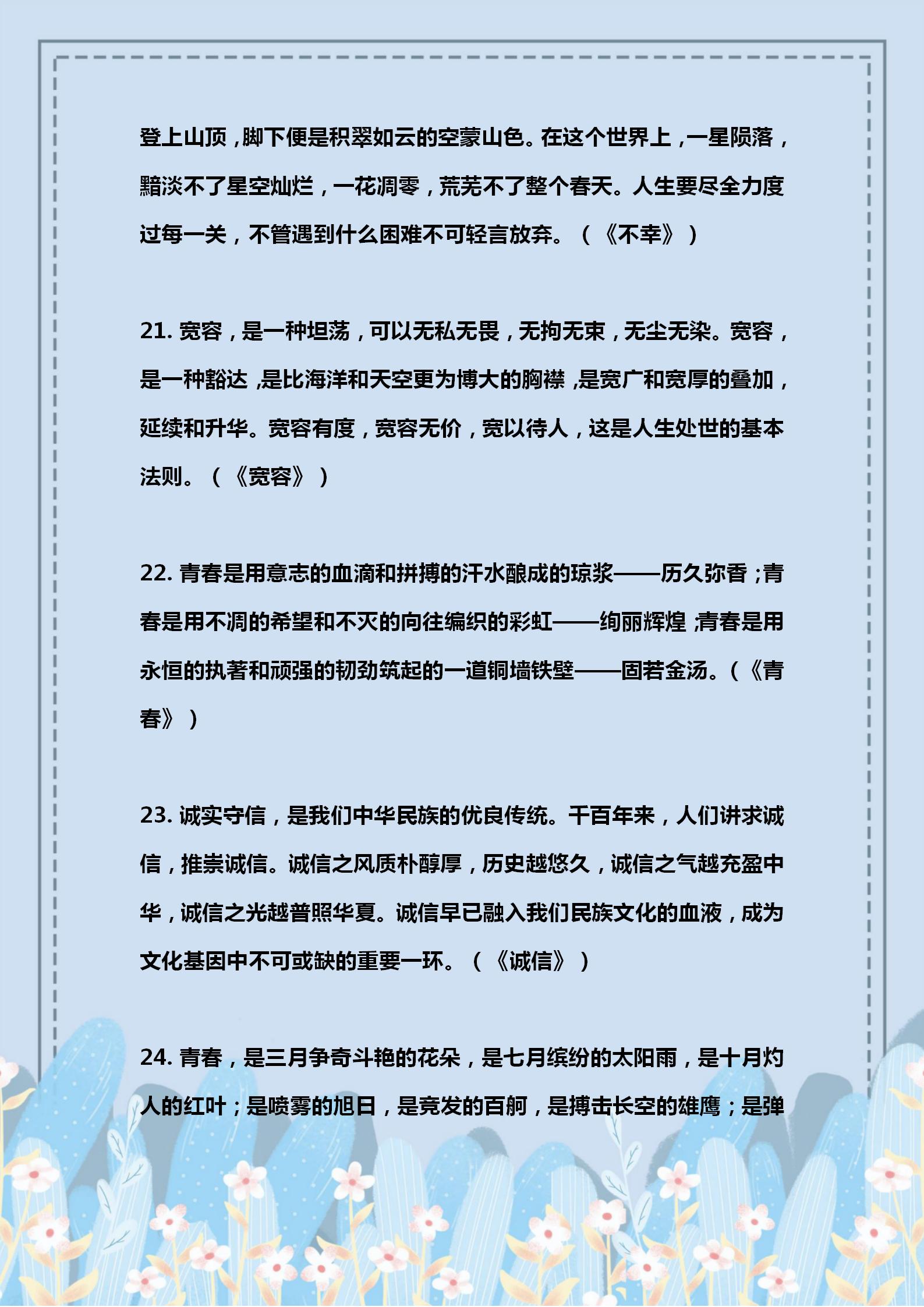 登上山顶，脚下便是积翠如云的空蒙山色。在这个世界上，一星陨落，黯淡不了星空灿烂，一花凋零，荒芜不了整个春天。人生要尽全力度过每一关，不管遇到什么困难不可轻言放弃。（《不幸》）

21. 宽容，是一种坦荡，可以无私无畏，无拘无束，无尘无染。宽容，是一种豁达，是比海洋和天空更为博大的胸襟，是宽广和宽厚的叠加，延续和升华。宽容有度，宽容无价，宽以待人，这是人生处世的基本法则。（《宽容》）

22. 青春是用意志的血滴和拼搏的汗水酿成的琼浆——历久弥香；青春是用不凋的希望和不灭的向往编织的彩虹——绚丽辉煌；青春是用永恒的执著和顽强的韧劲筑起的一道铜墙铁壁——固若金汤。（《青春》）

23. 诚实守信，是我们中华民族的优良传统。千百年来，人们讲求诚信，推崇诚信。诚信之风质朴醇厚，历史越悠久，诚信之气越充盈中华，诚信之光越普照华夏。诚信早已融入我们民族文化的血液，成为文化基因中不可或缺的重要一环。（《诚信》）

24. 青春，是三月争奇斗艳的花朵，是七月缤纷的太阳雨，是十月灼人的红叶；是喷雾的旭日，是竞发的百舸，是搏击长空的雄鹰；是弹